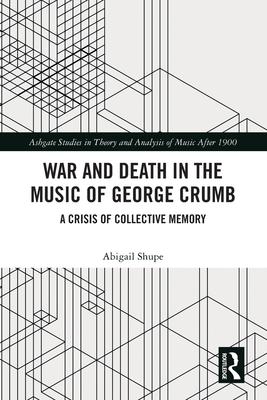 Ashgate Studies in Theory and Analysis of Music After 1900

WAR AND DEATH IN THE MUSIC OF GEORGE CRUMB

A CRISIS OF COLLECTIVE MEMORY

Abigail Shupe

ROUTLEDGE